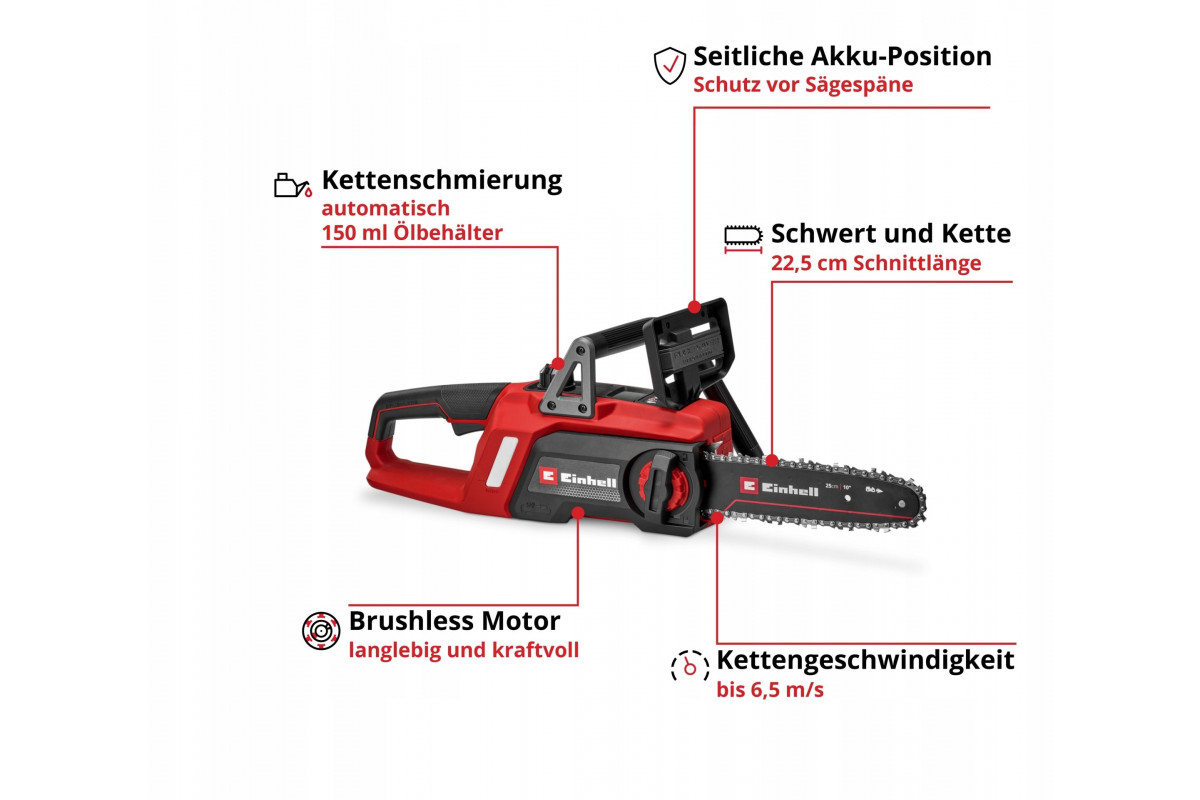 Seitliche Akku-Position
Schutz vor Sägespäne

Kettenschmierung
automatisch
150 ml Ölbehälter

Schwert und Kette
22,5 cm Schnittlänge

Einhell

Einhell

Brushless Motor
langlebig und kraftvoll

Kettengeschwindigkeit
bis 6,5 m/s